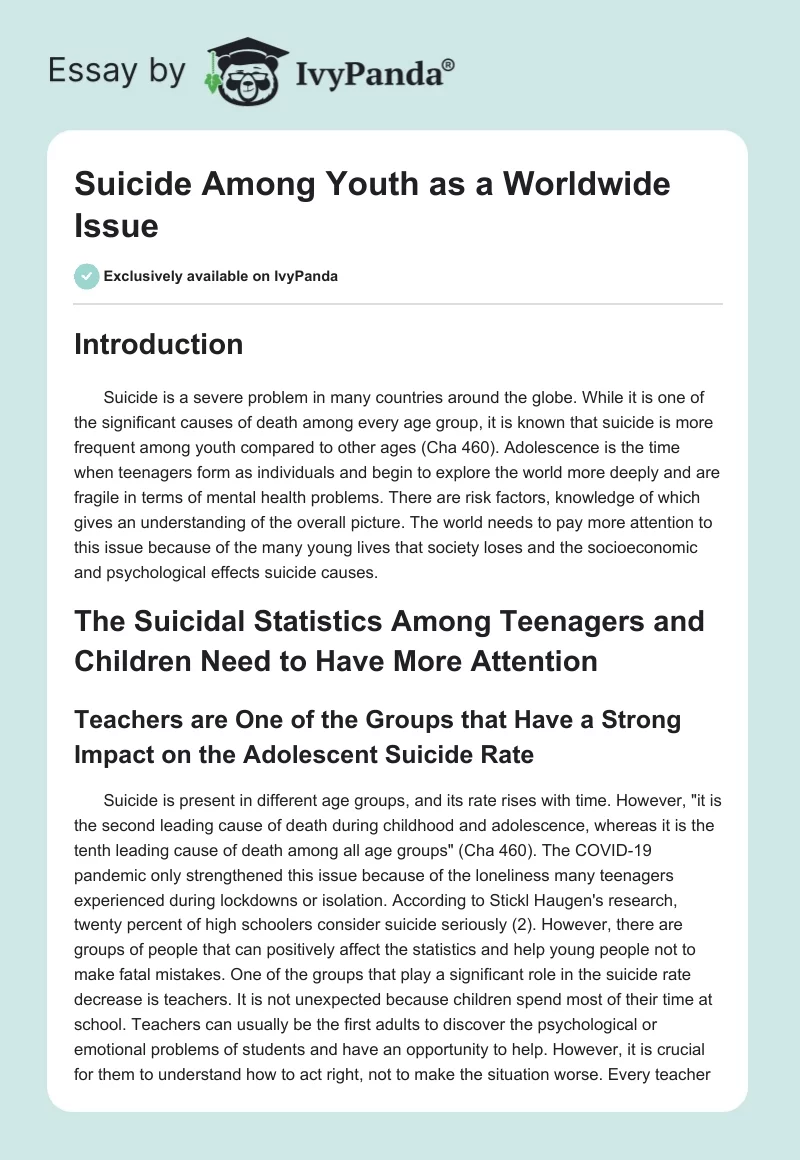 Essay by IvyPanda®

Suicide Among Youth as a Worldwide Issue

Exclusively available on IvyPanda

Introduction

Suicide is a severe problem in many countries around the globe. While it is one of the significant causes of death among every age group, it is known that suicide is more frequent among youth compared to other ages (Cha 460). Adolescence is the time when teenagers form as individuals and begin to explore the world more deeply and are fragile in terms of mental health problems. There are risk factors, knowledge of which gives an understanding of the overall picture. The world needs to pay more attention to this issue because of the many young lives that society loses and the socioeconomic and psychological effects suicide causes.

The Suicidal Statistics Among Teenagers and Children Need to Have More Attention

Teachers are One of the Groups that Have a Strong Impact on the Adolescent Suicide Rate

Suicide is present in different age groups, and its rate rises with time. However, "it is the second leading cause of death during childhood and adolescence, whereas it is the tenth leading cause of death among all age groups" (Cha 460). The COVID-19 pandemic only strengthened this issue because of the loneliness many teenagers experienced during lockdowns or isolation. According to Stickl Haugen's research, twenty percent of high schoolers consider suicide seriously (2). However, there are groups of people that can positively affect the statistics and help young people not to make fatal mistakes. One of the groups that play a significant role in the suicide rate decrease is teachers. It is not unexpected because children spend most of their time at school. Teachers can usually be the first adults to discover the psychological or emotional problems of students and have an opportunity to help. However, it is crucial for them to understand how to act right, not to make the situation worse. Every teacher